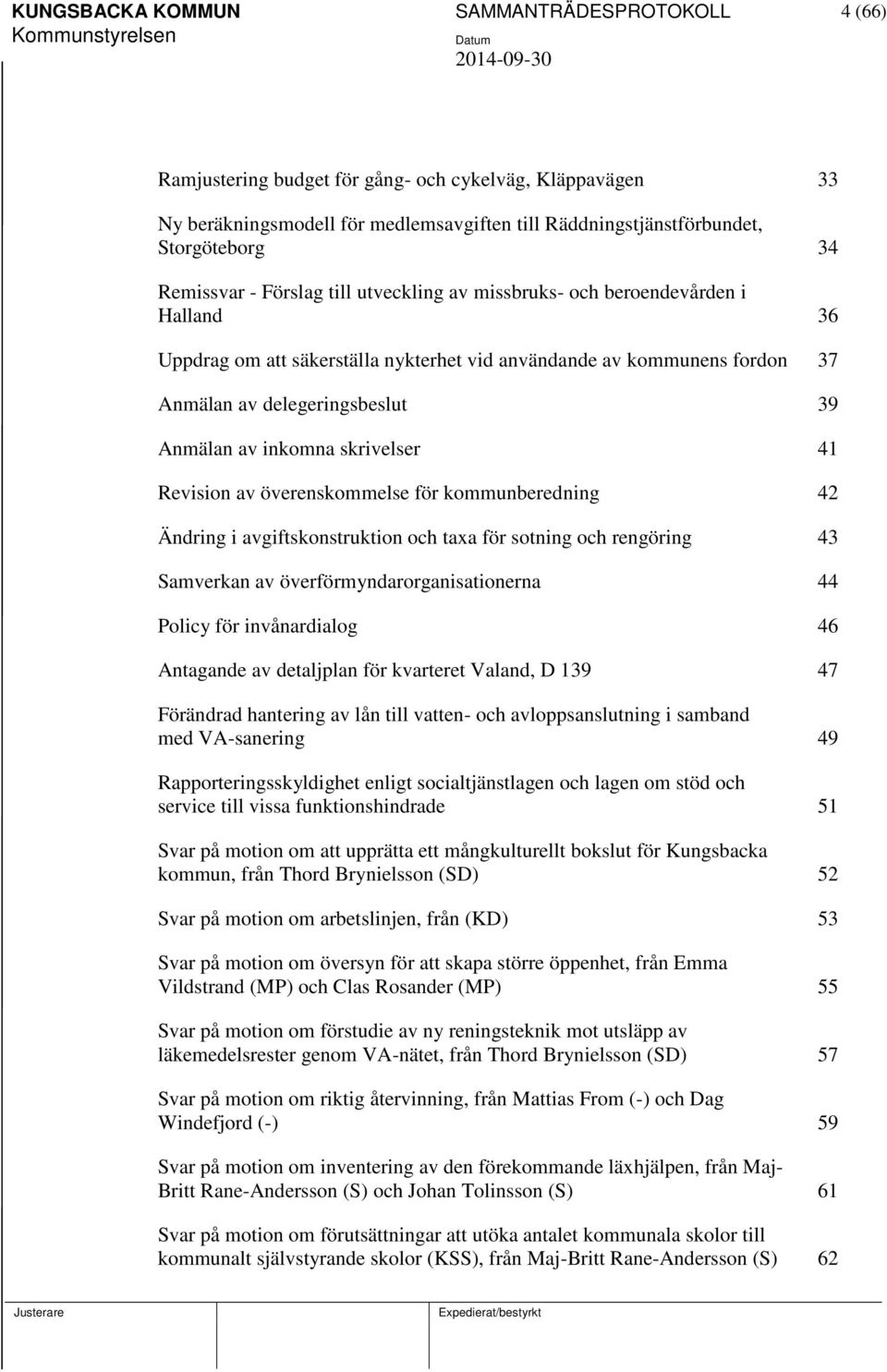 KUNGSBACKA KOMMUN
Kommunstyrelsen

SAMMANTRÄDESPROTOKOLL
Datum
2014-09-30

4 (66)

Ramjustering budget för gång- och cykelväg, Kläppavägen 33

Ny beräkningsmodell för medlemsavgiften till Räddningstjänstförbundet, Storgöteborg 34

Remissvar - Förslag till utveckling av missbruks- och beroendevården i Halland 36

Uppdrag om att säkerställa nykterhet vid användande av kommunens fordon 37

Anmälan av delegeringsbeslut 39

Anmälan av inkomna skrivelser 41

Revision av överenskommelse för kommunberedning 42

Ändring i avgiftskonstruktion och taxa för sotning och rengöring 43

Samverkan av överförmyndarorganisationerna 44

Policy för invånardialog 46

Antagande av detaljplan för kvarteret Valand, D 139 47

Förändrad hantering av lån till vatten- och avloppsanslutning i samband med VA-sanering 49

Rapporteringsskyldighet enligt socialtjänstlagen och lagen om stöd och service till vissa funktionshindrade 51

Svar på motion om att upprätta ett mångkulturellt bokslut för Kungsbacka kommun, från Thord Brynielsson (SD) 52

Svar på motion om arbetslinjen, från (KD) 53

Svar på motion om översyn för att skapa större öppenhet, från Emma Vildstrand (MP) och Clas Rosander (MP) 55

Svar på motion om förstudie av ny reningsteknik mot utsläpp av läkemedelsrester genom VA-nätet, från Thord Brynielsson (SD) 57

Svar på motion om riktig återvinning, från Mattias From (-) och Dag Windefjord (-) 59

Svar på motion om inventering av den förekommande läxhjälpen, från Maj-Britt Rane-Andersson (S) och Johan Tolinsson (S) 61

Svar på motion om förutsättningar att utöka antalet kommunala skolor till kommunalt självstyrande skolor (KSS), från Maj-Britt Rane-Andersson (S) 62

Justerare

Expedierat/bestyrkt